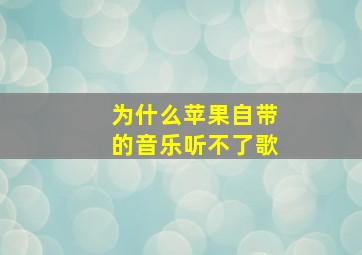 为什么苹果自带的音乐听不了歌